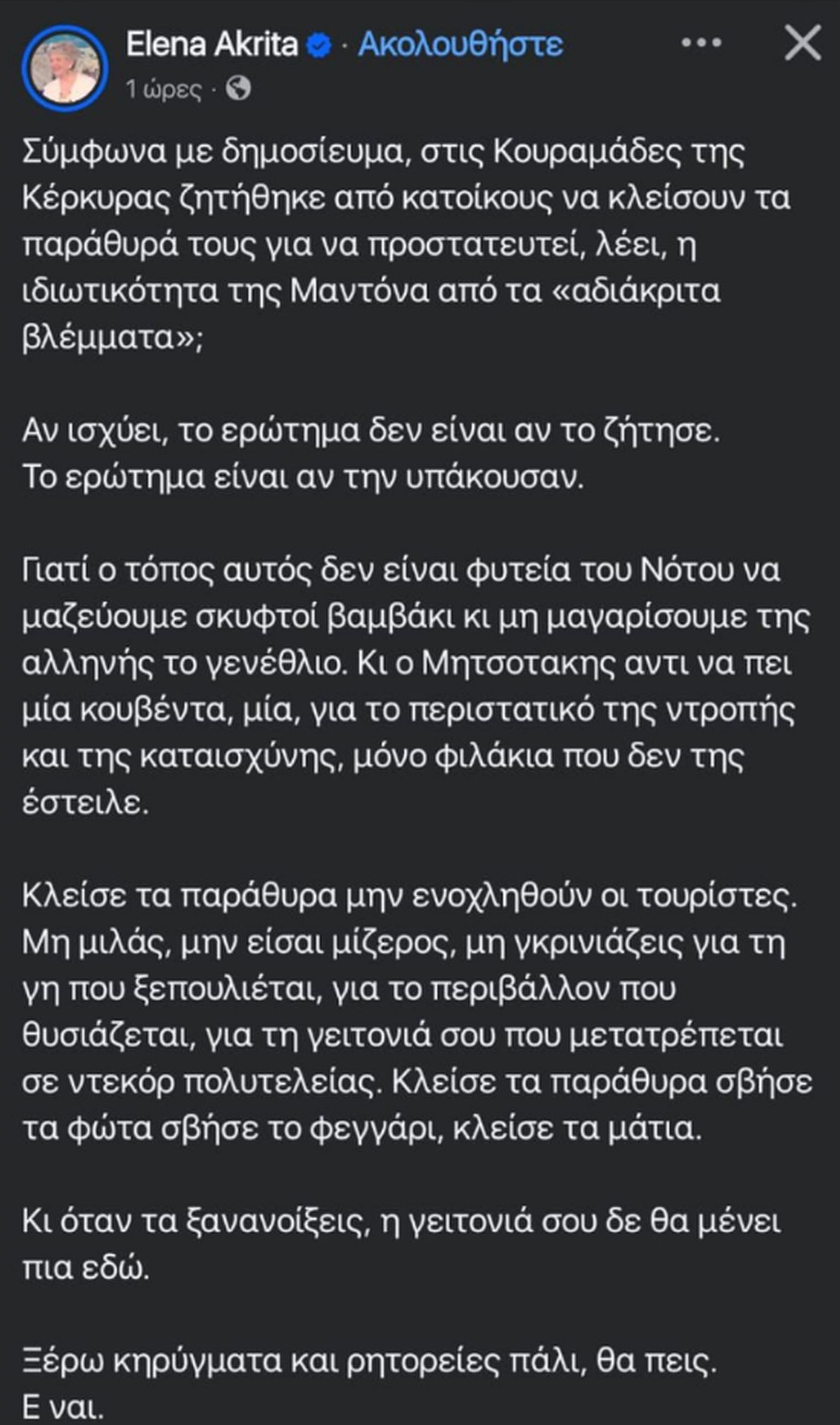 Elena Akrita · Ακολουθήστε
1 ώρες ·

Σύμφωνα με δημοσίευμα, στις Κουραμάδες της Κέρκυρας ζητήθηκε από κατοίκους να κλείσουν τα παράθυρά τους για να προστατευτεί, λέει, η ιδιωτικότητα της Μαντόνα από τα «αδιάκριτα βλέμματα»;

Αν ισχύει, το ερώτημα δεν είναι αν το ζήτησε.
Το ερώτημα είναι αν την υπάκουσαν.

Γιατί ο τόπος αυτός δεν είναι φυτεία του Νότου να μαζεύουμε σκυφτοί βαμβάκι κι μη μαγαρίσουμε της αλληνής το γενέθλιο. Κι ο Μητσοτακης αντι να πει μία κουβέντα, μία, για το περιστατικό της ντροπής και της καταισχύνης, μόνο φιλάκια που δεν της έστειλε.

Κλείσε τα παράθυρα μην ενοχληθούν οι τουρίστες. Μη μιλάς, μην είσαι μίζερος, μη γκρινιάζεις για τη γη που ξεπουλιέται, για το περιβάλλον που θυσιάζεται, για τη γειτονιά σου που μετατρέπεται σε ντεκόρ πολυτελείας. Κλείσε τα παράθυρα σβήσε τα φώτα σβήσε το φεγγάρι, κλείσε τα μάτια.

Κι όταν τα ξανανοίξεις, η γειτονιά σου δε θα μένει πια εδώ.

Ξέρω κηρύγματα και ρητορείες πάλι, θα πεις.
Ε ναι.